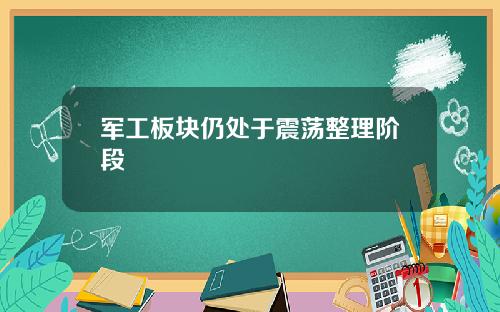 军工板块仍处于震荡整理阶段